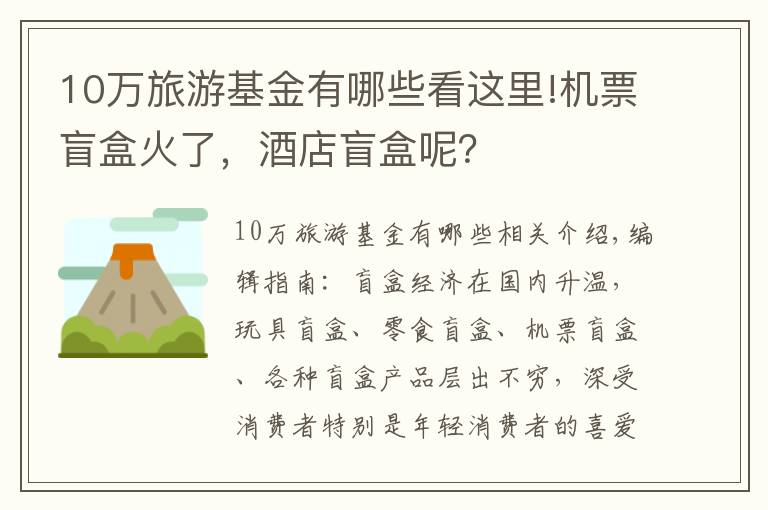 10万旅游基金有哪些看这里!机票盲盒火了，酒店盲盒呢?

10万旅游基金有哪些相关介绍，编辑指南：盲盒经济在国内升温，玩具盲盒、零食盲盒、机票盲盒、各种盲盒产品层出不穷，深受消费者特别是年轻消费者的喜爱